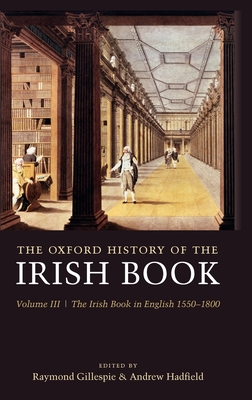 THE OXFORD HISTORY OF THE
IRISH BOOK

Volume III | The Irish Book in English 1550–1800

EDITED BY
Raymond Gillespie & Andrew Hadfield